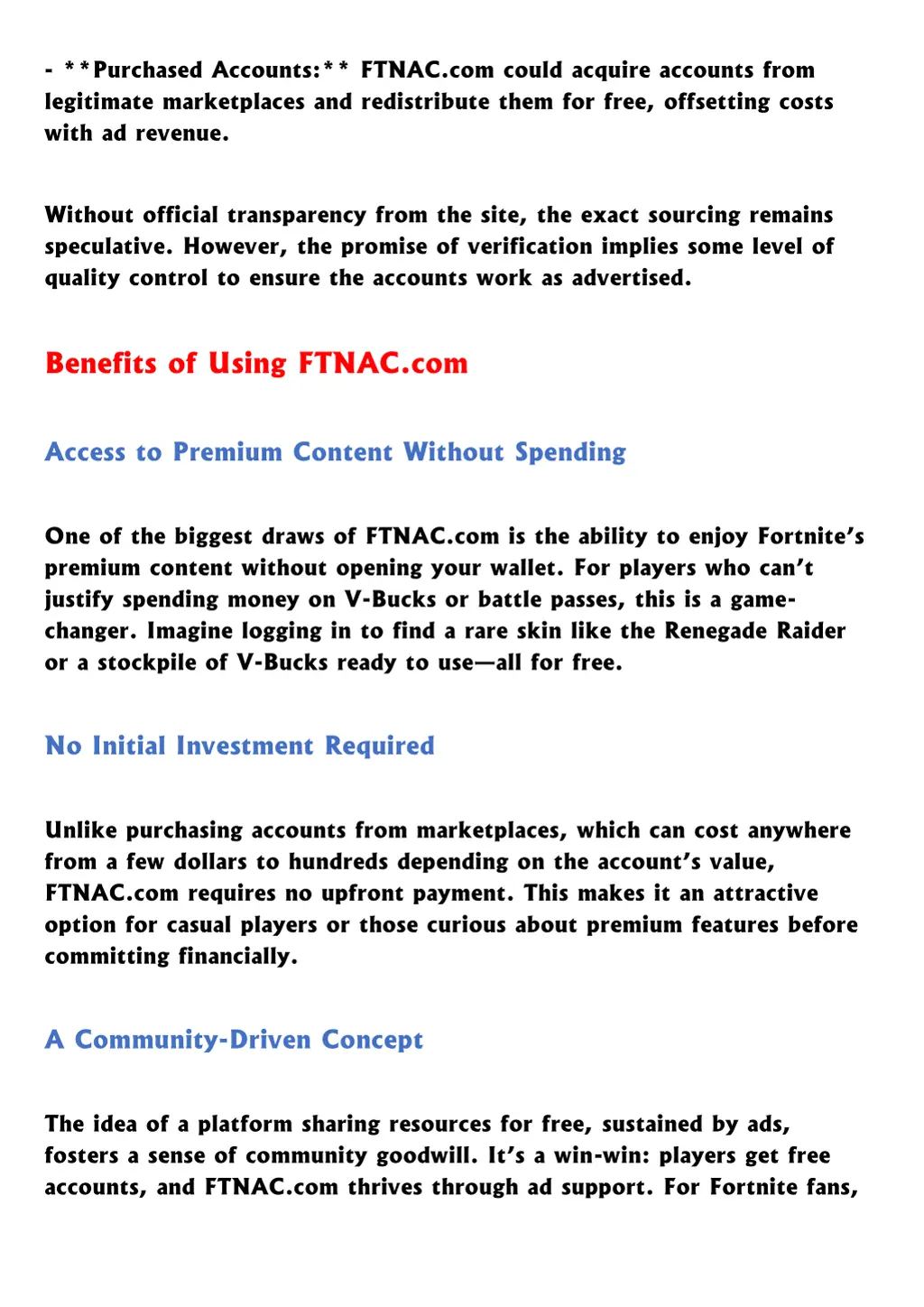 - **Purchased Accounts:** FTNAC.com could acquire accounts from legitimate marketplaces and redistribute them for free, offsetting costs with ad revenue.

Without official transparency from the site, the exact sourcing remains speculative. However, the promise of verification implies some level of quality control to ensure the accounts work as advertised.

Benefits of Using FTNAC.com

Access to Premium Content Without Spending

One of the biggest draws of FTNAC.com is the ability to enjoy Fortnite's premium content without opening your wallet. For players who can't justify spending money on V-Bucks or battle passes, this is a game-changer. Imagine logging in to find a rare skin like the Renegade Raider or a stockpile of V-Bucks ready to use—all for free.

No Initial Investment Required

Unlike purchasing accounts from marketplaces, which can cost anywhere from a few dollars to hundreds depending on the account's value, FTNAC.com requires no upfront payment. This makes it an attractive option for casual players or those curious about premium features before committing financially.

A Community-Driven Concept

The idea of a platform sharing resources for free, sustained by ads, fosters a sense of community goodwill. It's a win-win: players get free accounts, and FTNAC.com thrives through ad support. For Fortnite fans,